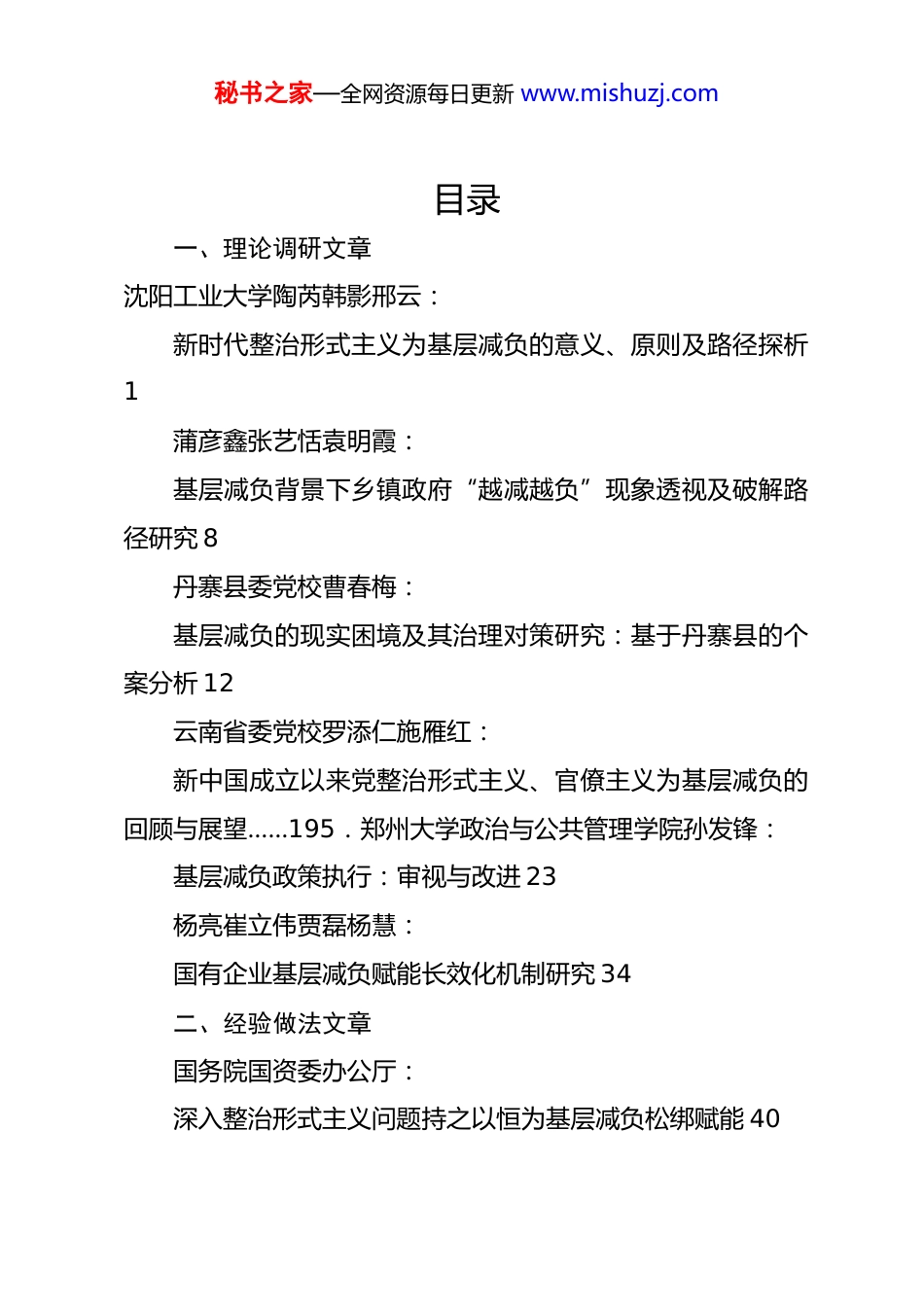 秘书之家—全网资源每日更新 www.mishuzj.com

目录

一、理论调研文章

沈阳工业大学陶芮韩影邢云：

新时代整治形式主义为基层减负的意义、原则及路径探析 1

蒲彦鑫张艺恬袁明霞：

基层减负背景下乡镇政府“越减越负”现象透视及破解路径研究 8

丹寨县委党校曹春梅：

基层减负的现实困境及其治理对策研究：基于丹寨县的个案分析 12

云南省委党校罗添仁施雁红：

新中国成立以来党整治形式主义、官僚主义为基层减负的回顾与展望......195．郑州大学政治与公共管理学院孙发锋：

基层减负政策执行：审视与改进 23

杨亮崔立伟贾磊杨慧：

国有企业基层减负赋能长效化机制研究 34

二、经验做法文章

国务院国资委办公厅：

深入整治形式主义问题持之以恒为基层减负松绑赋能 40